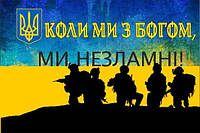 КОЛИ МИ З БОГОМ,

МИ НЕЗЛАМНІ!